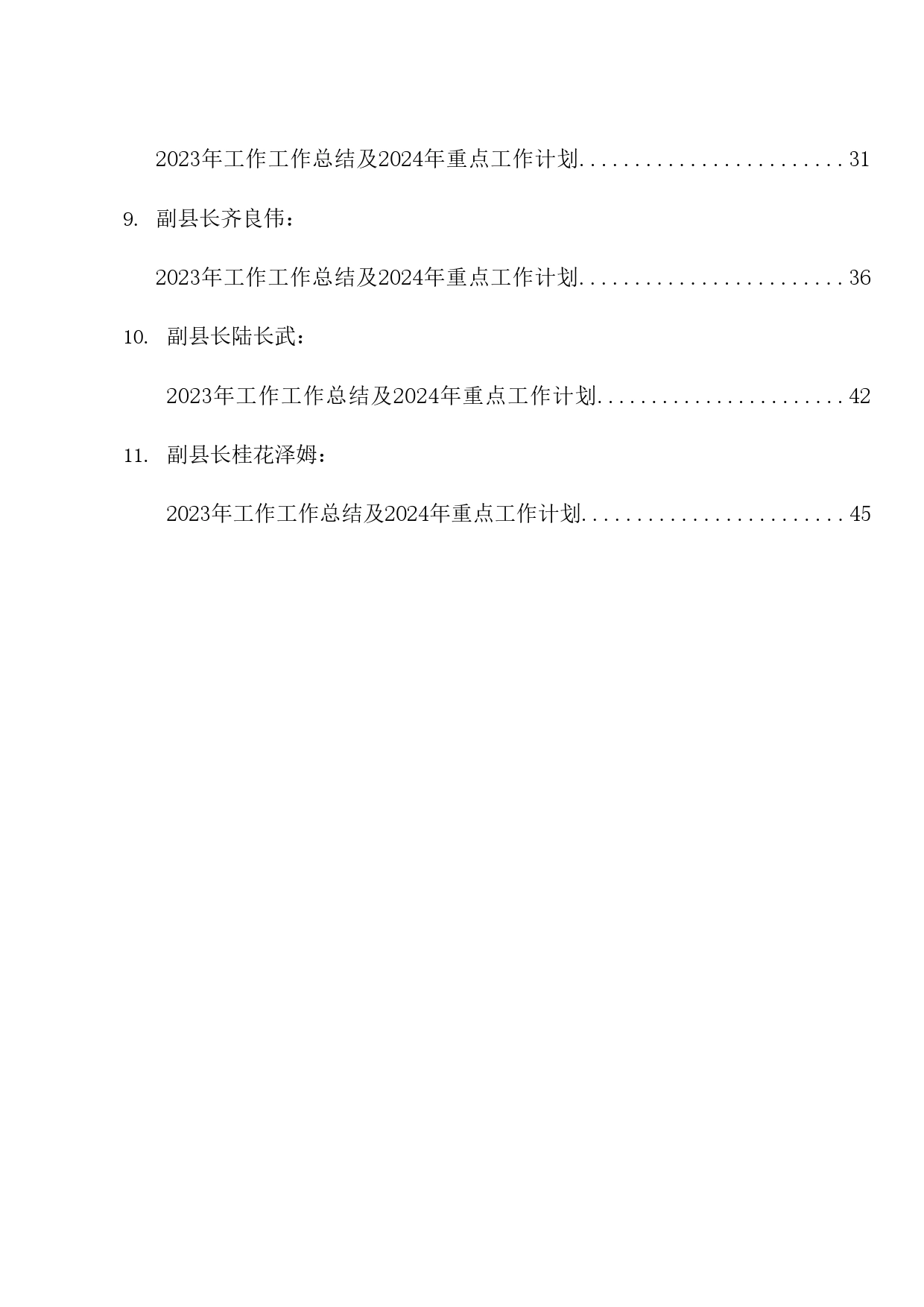 2023年工作工作总结及2024年重点工作计划........................31

9. 副县长齐良伟：

2023年工作工作总结及2024年重点工作计划........................36

10. 副县长陆长武：

2023年工作工作总结及2024年重点工作计划........................42

11. 副县长桂花泽姆：

2023年工作工作总结及2024年重点工作计划........................45